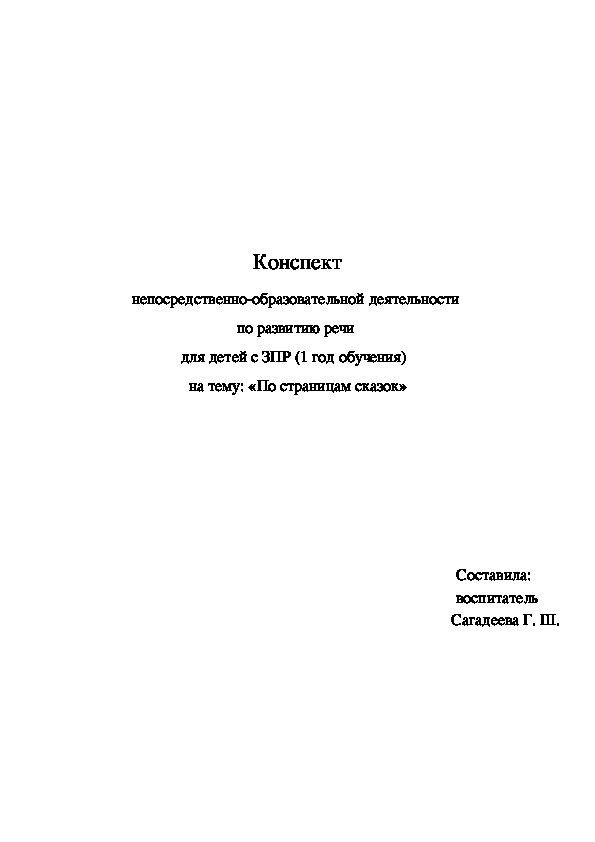 Конспект

непосредственно-образовательной деятельности

по развитию речи

для детей с ЗПР (1 год обучения)

на тему: «По страницам сказок»

Составила:

воспитатель

Сагадеева Г. Ш.